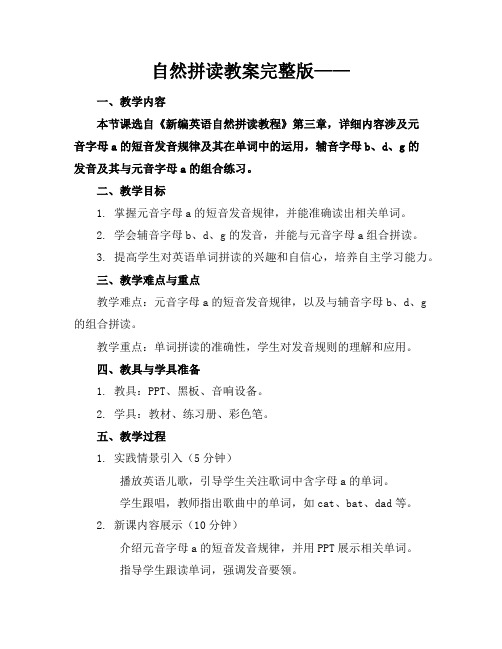 自然拼读教案完整版——

一、教学内容

本节课选自《新编英语自然拼读教程》第三章，详细内容涉及元音字母 a 的短音发音规律及其在单词中的运用，辅音字母 b、d、g 的发音及其与元音字母 a 的组合练习。

二、教学目标

1. 掌握元音字母 a 的短音发音规律，并能准确读出相关单词。

2. 学会辅音字母 b、d、g 的发音，并能与元音字母 a 组合拼读。

3. 提高学生对英语单词拼读的兴趣和自信心，培养自主学习能力。

三、教学难点与重点

教学难点：元音字母 a 的短音发音规律，以及与辅音字母 b、d、g 的组合拼读。

教学重点：单词拼读的准确性，学生对发音规则的理解和应用。

四、教具与学具准备

1. 教具：PPT、黑板、音响设备。

2. 学具：教材、练习册、彩色笔。

五、教学过程

1. 实践情景引入（5 分钟）

播放英语儿歌，引导学生关注歌词中含字母 a 的单词。

学生跟唱，教师指出歌曲中的单词，如 cat、bat、dad 等。

2. 新课内容展示（10 分钟）

介绍元音字母 a 的短音发音规律，并用 PPT 展示相关单词。

指导学生跟读单词，强调发音要领。